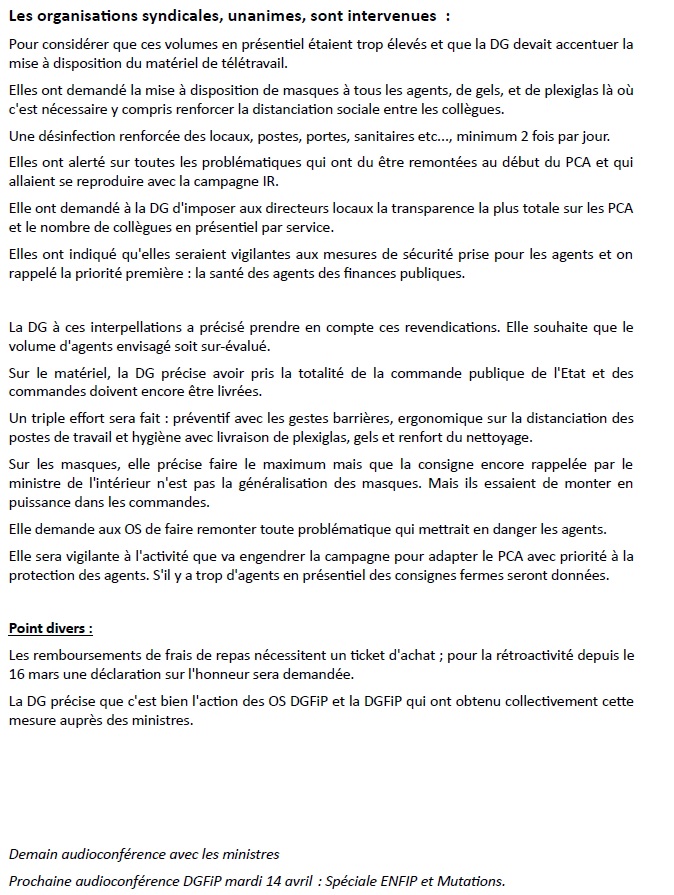 Les organisations syndicales, unanimes, sont intervenues :

Pour considérer que ces volumes en présentiel étaient trop élevés et que la DG devait accentuer la mise à disposition du matériel de télétravail.

Elles ont demandé la mise à disposition de masques à tous les agents, de gels, et de plexiglas là où c'est nécessaire y compris renforcer la distanciation sociale entre les collègues.

Une désinfection renforcée des locaux, postes, portes, sanitaires etc..., minimum 2 fois par jour.

Elles ont alerté sur toutes les problématiques qui ont du être remontées au début du PCA et qui allaient se reproduire avec la campagne IR.

Elle ont demandé à la DG d'imposer aux directeurs locaux la transparence la plus totale sur les PCA et le nombre de collègues en présentiel par service.

Elles ont indiqué qu'elles seraient vigilantes aux mesures de sécurité prise pour les agents et on rappelé la priorité première : la santé des agents des finances publiques.

La DG à ces interpellations a précisé prendre en compte ces revendications. Elle souhaite que le volume d'agents envisagé soit sur-évalué.

Sur le matériel, la DG précise avoir pris la totalité de la commande publique de l'Etat et des commandes doivent encore être livrées.

Un triple effort sera fait : préventif avec les gestes barrières, ergonomique sur la distanciation des postes de travail et hygiène avec livraison de plexiglas, gels et renfort du nettoyage.

Sur les masques, elle précise faire le maximum mais que la consigne encore rappelée par le ministre de l'intérieur n'est pas la généralisation des masques. Mais ils essaient de monter en puissance dans les commandes.

Elle demande aux OS de faire remonter toute problématique qui mettrait en danger les agents.

Elle sera vigilante à l'activité que va engendrer la campagne pour adapter le PCA avec priorité à la protection des agents. S'il y a trop d'agents en présentiel des consignes fermes seront données.

Point divers :

Les remboursements de frais de repas nécessitent un ticket d'achat ; pour la rétroactivité depuis le 16 mars une déclaration sur l'honneur sera demandée.

La DG précise que c'est bien l'action des OS DGFiP et la DGFiP qui ont obtenu collectivement cette mesure auprès des ministres.

Demain audioconférence avec les ministres

Prochaine audioconférence DGFiP mardi 14 avril : Spéciale ENFIP et Mutations.